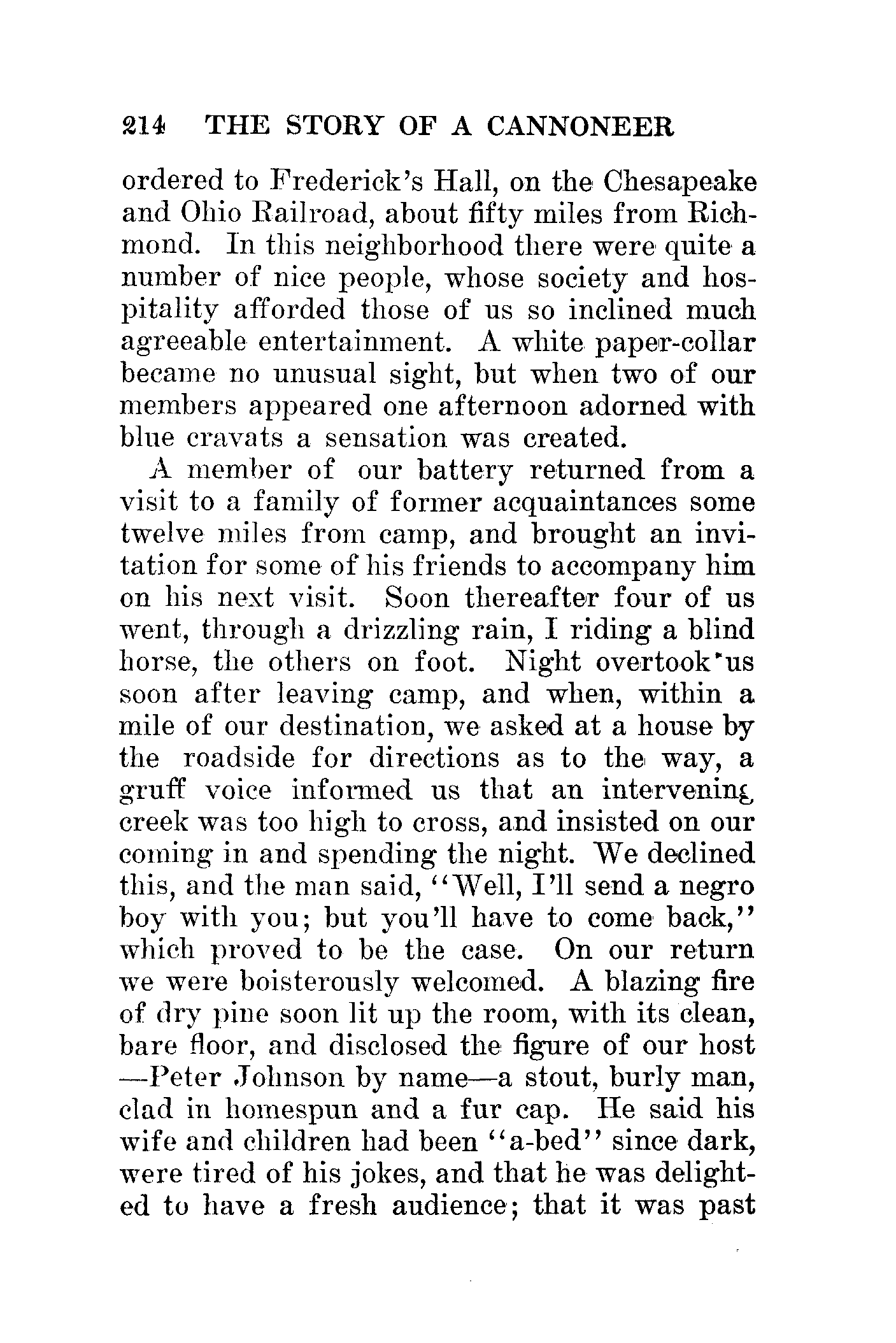 214 THE STORY OF A CANNONEER

ordered to Frederick's Hall, on the Chesapeake and Ohio Railroad, about fifty miles from Richmond. In this neighborhood there were quite a number of nice people, whose society and hospitality afforded those of us so inclined much agreeable entertainment. A white paper-collar became no unusual sight, but when two of our members appeared one afternoon adorned with blue cravats a sensation was created.

A member of our battery returned from a visit to a family of former acquaintances some twelve miles from camp, and brought an invitation for some of his friends to accompany him on his next visit. Soon thereafter four of us went, through a drizzling rain, I riding a blind horse, the others on foot. Night overtook us soon after leaving camp, and when, within a mile of our destination, we asked at a house by the roadside for directions as to the way, a gruff voice informed us that an intervening creek was too high to cross, and insisted on our coming in and spending the night. We declined this, and the man said, "Well, I'll send a negro boy with you; but you'll have to come back," which proved to be the case. On our return we were boisterously welcomed. A blazing fire of dry pine soon lit up the room, with its clean, bare floor, and disclosed the figure of our host —Peter Johnson by name—a stout, burly man, clad in homespun and a fur cap. He said his wife and children had been "a-bed" since dark, were tired of his jokes, and that he was delighted to have a fresh audience; that it was past